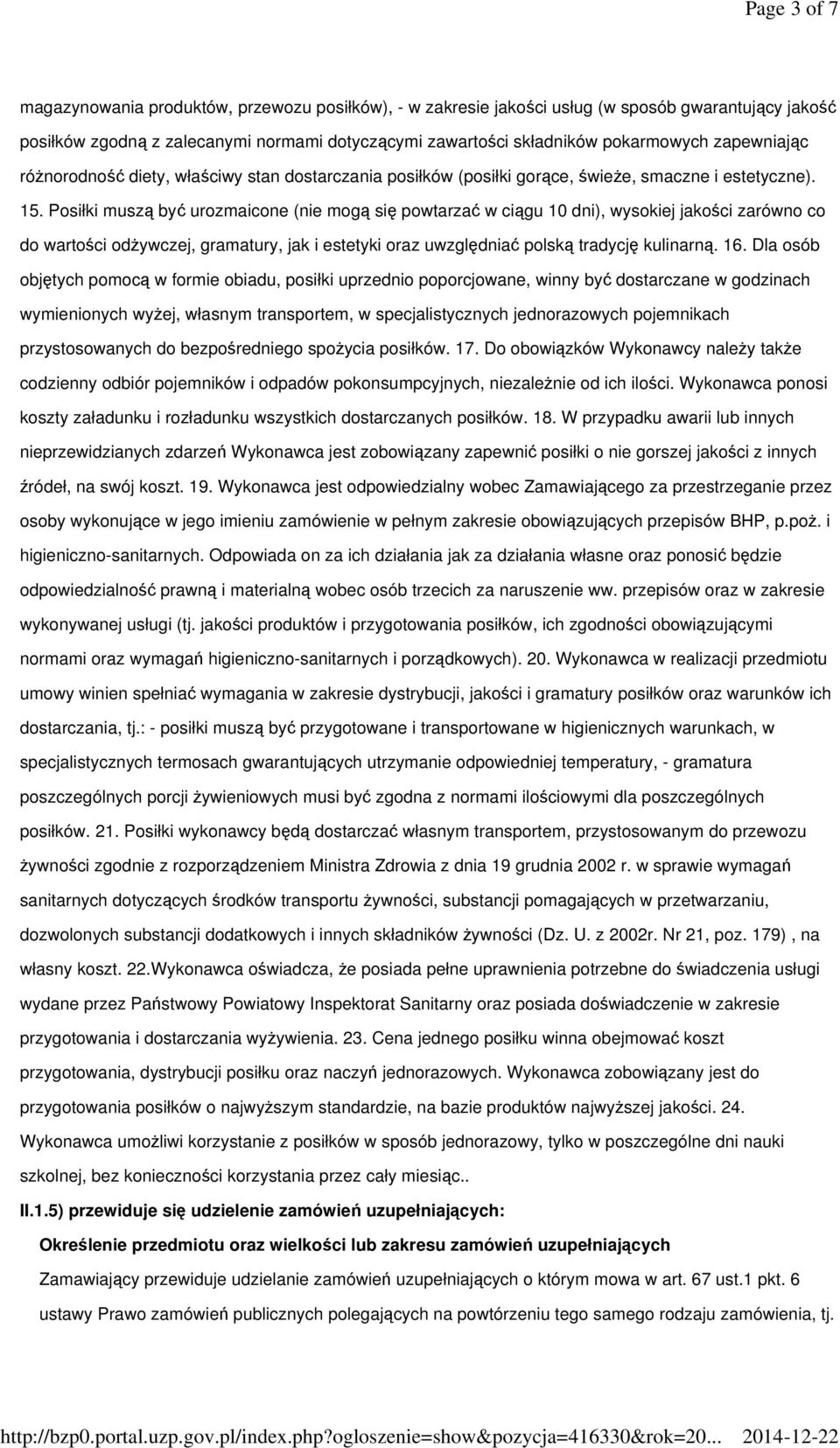 Page 3 of 7

magazynowania produktów, przewozu posiłków), - w zakresie jakości usług (w sposób gwarantujący jakość posiłków zgodną z zalecanymi normami dotyczącymi zawartości składników pokarmowych zapewniając różnorodność diety, właściwy stan dostarczania posiłków (posiłki gorące, świeże, smaczne i estetyczne). 15. Posiłki muszą być urozmaicone (nie mogą się powtarzać w ciągu 10 dni), wysokiej jakości zarówno co do wartości odżywczej, gramatury, jak i estetyki oraz uwzględniać polską tradycję kulinarną. 16. Dla osób objętych pomocą w formie obiadu, posiłki uprzednio poporcjowane, winny być dostarczane w godzinach wymienionych wyżej, własnym transportem, w specjalistycznych jednorazowych pojemnikach przystosowanych do bezpośredniego spożycia posiłków. 17. Do obowiązków Wykonawcy należy także codzienny odbiór pojemników i odpadów pokonsumpcyjnych, niezależnie od ich ilości. Wykonawca ponosi koszty załadunku i rozładunku wszystkich dostarczanych posiłków. 18. W przypadku awarii lub innych nieprzewidzianych zdarzeń Wykonawca jest zobowiązany zapewnić posiłki o nie gorszej jakości z innych źródeł, na swój koszt. 19. Wykonawca jest odpowiedzialny wobec Zamawiającego za przestrzeganie przez osoby wykonujące w jego imieniu zamówienie w pełnym zakresie obowiązujących przepisów BHP, p.poż. i higieniczno-sanitarnych. Odpowiada on za ich działania jak za działania własne oraz ponosić będzie odpowiedzialność prawną i materialną wobec osób trzecich za naruszenie ww. przepisów oraz w zakresie wykonywanej usługi (tj. jakości produktów i przygotowania posiłków, ich zgodności obowiązującymi normami oraz wymagań higieniczno-sanitarnych i porządkowych). 20. Wykonawca w realizacji przedmiotu umowy winien spełniać wymagania w zakresie dystrybucji, jakości i gramatury posiłków oraz warunków ich dostarczania, tj.: - posiłki muszą być przygotowane i transportowane w higienicznych warunkach, w specjalistycznych termosach gwarantujących utrzymanie odpowiedniej temperatury, - gramatura poszczególnych porcji żywieniowych musi być zgodna z normami ilościowymi dla poszczególnych posiłków. 21. Posiłki wykonawcy będą dostarczać własnym transportem, przystosowanym do przewozu żywności zgodnie z rozporządzeniem Ministra Zdrowia z dnia 19 grudnia 2002 r. w sprawie wymagań sanitarnych dotyczących środków transportu żywności, substancji pomagających w przetwarzaniu, dozwolonych substancji dodatkowych i innych składników żywności (Dz. U. z 2002r. Nr 21, poz. 179) , na własny koszt. 22.Wykonawca oświadcza, że posiada pełne uprawnienia potrzebne do świadczenia usługi wydane przez Państwowy Powiatowy Inspektorat Sanitarny oraz posiada doświadczenie w zakresie przygotowania i dostarczania wyżywienia. 23. Cena jednego posiłku winna obejmować koszt przygotowania, dystrybucji posiłku oraz naczyń jednorazowych. Wykonawca zobowiązany jest do przygotowania posiłków o najwyższym standardzie, na bazie produktów najwyższej jakości. 24. Wykonawca umożliwi korzystanie z posiłków w sposób jednorazowy, tylko w poszczególne dni nauki szkolnej, bez konieczności korzystania przez cały miesiąc..

II.1.5) przewiduje się udzielenie zamówień uzupełniających:

Określenie przedmiotu oraz wielkości lub zakresu zamówień uzupełniających

Zamawiający przewiduje udzielanie zamówień uzupełniających o którym mowa w art. 67 ust.1 pkt. 6 ustawy Prawo zamówień publicznych polegających na powtórzeniu tego samego rodzaju zamówienia, tj.

http://bzp0.portal.uzp.gov.pl/index.php?ogloszenie=show&pozycja=416330&rok=20... 2014-12-22